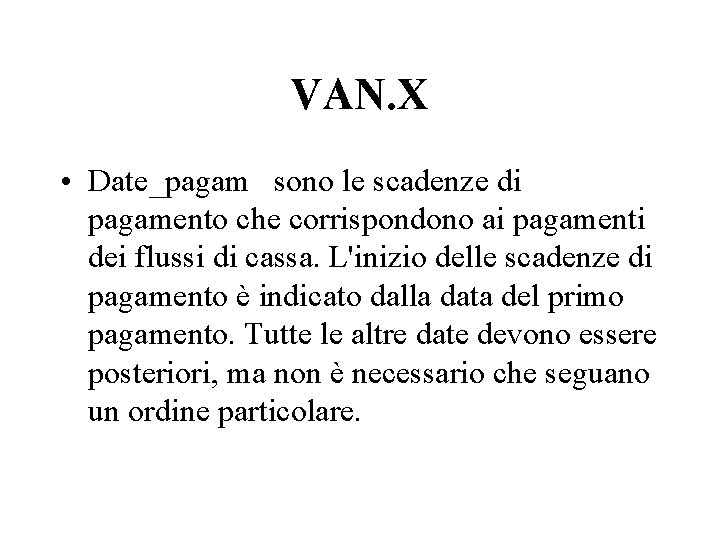 VAN.X

• Date_pagam sono le scadenze di pagamento che corrispondono ai pagamenti dei flussi di cassa. L'inizio delle scadenze di pagamento è indicato dalla data del primo pagamento. Tutte le altre date devono essere posteriori, ma non è necessario che seguano un ordine particolare.